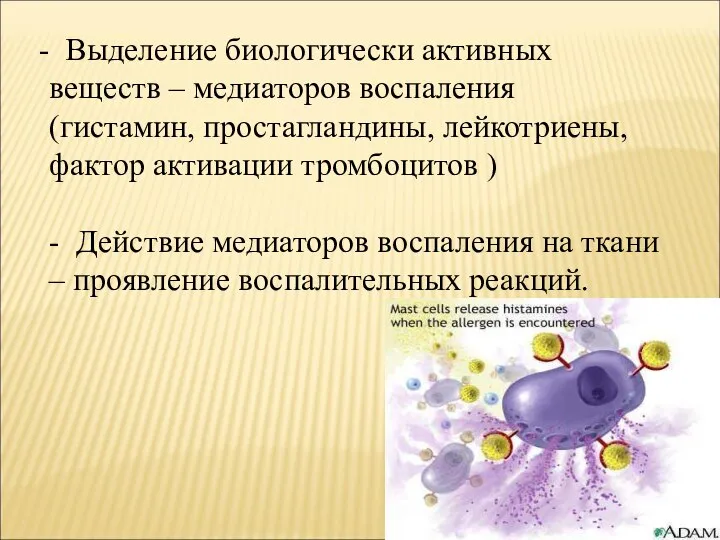 - Выделение биологически активных веществ – медиаторов воспаления (гистамин, простагландины, лейкотриены, фактор активации тромбоцитов )

- Действие медиаторов воспаления на ткани – проявление воспалительных реакций.

Mast cells release histamines when the allergen is encountered

A.D.A.M.